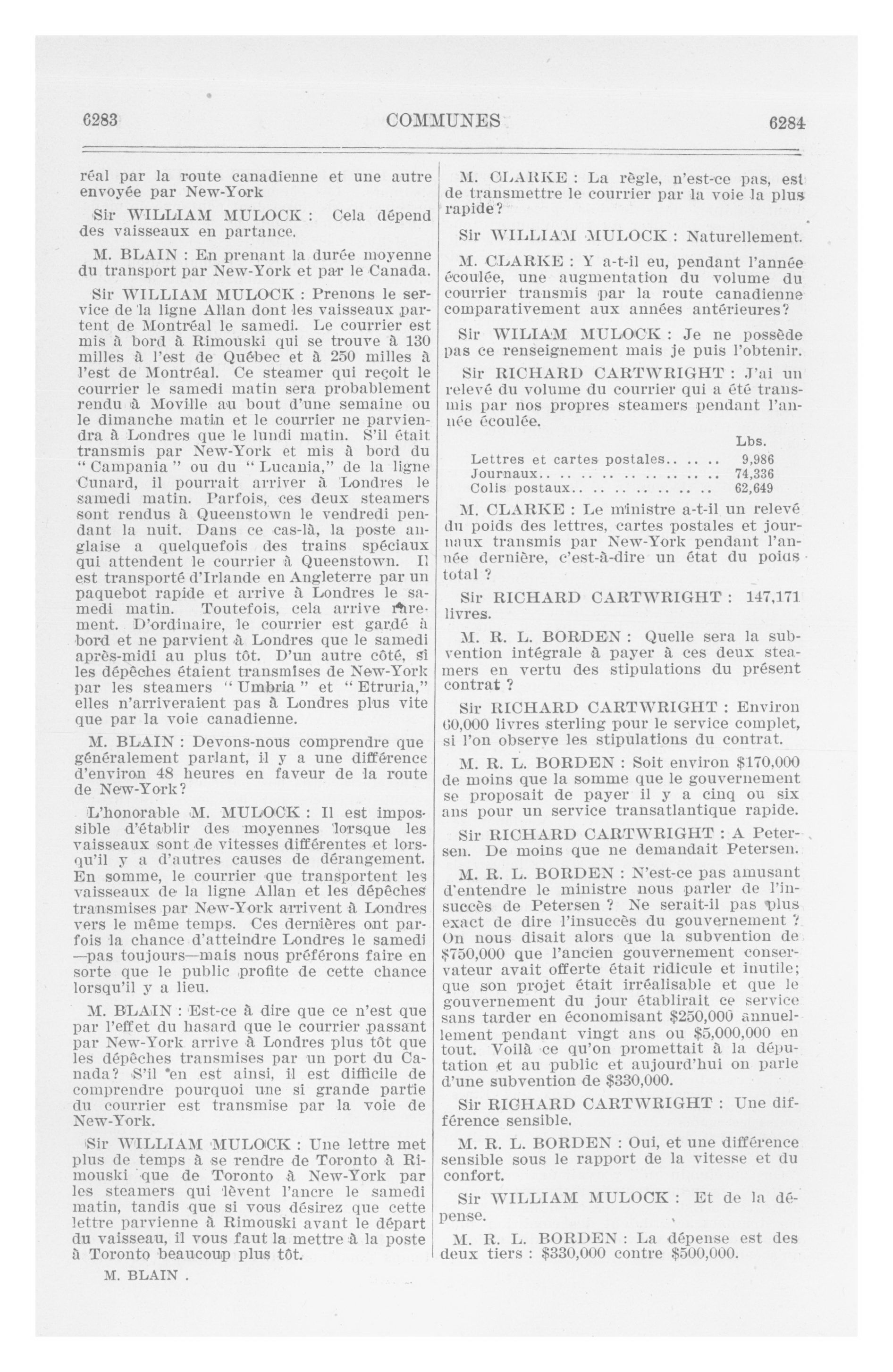 6283 COMMUNES 6284

réal par la route canadienne et une autre envoyée par New-York

Sir WILLIAM MULOCK : Cela dépend des vaisseaux en partance.

M. BLAIN : En prenant la durée moyenne du transport par New-York et par le Canada.

Sir WILLIAM MULOCK : Prenons le service de la ligne Allan dont les vaisseaux partent de Montréal le samedi. Le courrier est mis à bord à Rimouski qui se trouve à 130 milles à l'est de Québec et à 250 milles à l'est de Montréal. Ce steamer qui reçoit le courrier le samedi matin sera probablement rendu à Moville au bout d'une semaine ou le dimanche matin et le courrier ne parviendra à Londres que le lundi matin. S'il était transmis par New-York et mis à bord du "Campania" ou du "Lucania," de la ligne Cunard, il pourrait arriver à Londres le samedi matin. Parfois, ces deux steamers sont rendus à Queenstown le vendredi pendant la nuit. Dans ce cas-là, la poste anglaise a quelquefois des trains spéciaux qui attendent le courrier à Queenstown. Il est transporté d'Irlande en Angleterre par un paquebot rapide et arrive à Londres le samedi matin. Toutefois, cela arrive rarement. D'ordinaire, le courrier est gardé à bord et ne parvient à Londres que le samedi après-midi au plus tôt. D'un autre côté, si les dépêches étaient transmises de New-York par les steamers "Umbria" et "Etruria," elles n'arriveraient pas à Londres plus vite que par la voie canadienne.

M. BLAIN : Devons-nous comprendre que généralement parlant, il y a une différence d'environ 48 heures en faveur de la route de New-York?

L'honorable M. MULOCK : Il est impossible d'établir des moyennes lorsque les vaisseaux sont de vitesses différentes et lorsqu'il y a d'autres causes de dérangement. En somme, le courrier que transportent les vaisseaux de la ligne Allan et les dépêches transmises par New-York arrivent à Londres vers le même temps. Ces dernières ont parfois la chance d'atteindre Londres le samedi —pas toujours—mais nous préférons faire en sorte que le public profite de cette chance lorsqu'il y a lieu.

M. BLAIN : Est-ce à dire que ce n'est que par l'effet du hasard que le courrier passant par New-York arrive à Londres plus tôt que les dépêches transmises par un port du Canada? S'il en est ainsi, il est difficile de comprendre pourquoi une si grande partie du courrier est transmise par la voie de New-York.

Sir WILLIAM MULOCK : Une lettre met plus de temps à se rendre de Toronto à Rimouski que de Toronto à New-York par les steamers qui lèvent l'ancre le samedi matin, tandis que si vous désirez que cette lettre parvienne à Rimouski avant le départ du vaisseau, il vous faut la mettre à la poste à Toronto beaucoup plus tôt.

M. BLAIN .

M. CLARKE : La règle, n'est-ce pas, est de transmettre le courrier par la voie la plus rapide?

Sir WILLIAM MULOCK : Naturellement.

M. CLARKE : Y a-t-il eu, pendant l'année écoulée, une augmentation du volume du courrier transmis par la route canadienne comparativement aux années antérieures?

Sir WILIAM MULOCK : Je ne possède pas ce renseignement mais je puis l'obtenir.

Sir RICHARD CARTWRIGHT : J'ai un relevé du volume du courrier qui a été transmis par nos propres steamers pendant l'année écoulée.

| | Lbs. |
|---|---|
| Lettres et cartes postales.. .. .. | 9,986 |
| Journaux.. .. .. .. .. .. .. .. .. | 74,336 |
| Colis postaux.. .. .. .. .. .. .. | 62,649 |

M. CLARKE : Le ministre a-t-il un relevé du poids des lettres, cartes postales et journaux transmis par New-York pendant l'année dernière, c'est-à-dire un état du poids total ?

Sir RICHARD CARTWRIGHT : 147,171 livres.

M. R. L. BORDEN : Quelle sera la subvention intégrale à payer à ces deux steamers en vertu des stipulations du présent contrat ?

Sir RICHARD CARTWRIGHT : Environ 60,000 livres sterling pour le service complet, si l'on observe les stipulations du contrat.

M. R. L. BORDEN : Soit environ $170,000 de moins que la somme que le gouvernement se proposait de payer il y a cinq ou six ans pour un service transatlantique rapide.

Sir RICHARD CARTWRIGHT : A Petersen. De moins que ne demandait Petersen.

M. R. L. BORDEN : N'est-ce pas amusant d'entendre le ministre nous parler de l'insuccès de Petersen ? Ne serait-il pas plus exact de dire l'insuccès du gouvernement ? On nous disait alors que la subvention de $750,000 que l'ancien gouvernement conservateur avait offerte était ridicule et inutile; que son projet était irréalisable et que le gouvernement du jour établirait ce service sans tarder en économisant $250,000 annuellement pendant vingt ans ou $5,000,000 en tout. Voilà ce qu'on promettait à la députation et au public et aujourd'hui on parle d'une subvention de $330,000.

Sir RICHARD CARTWRIGHT : Une différence sensible.

M. R. L. BORDEN : Oui, et une différence sensible sous le rapport de la vitesse et du confort.

Sir WILLIAM MULOCK : Et de la dépense.

M. R. L. BORDEN : La dépense est des deux tiers : $330,000 contre $500,000.